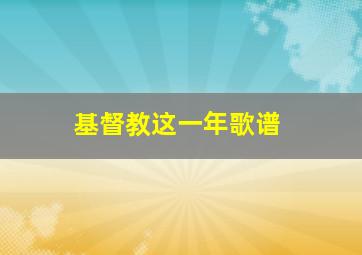 基督教这一年歌谱